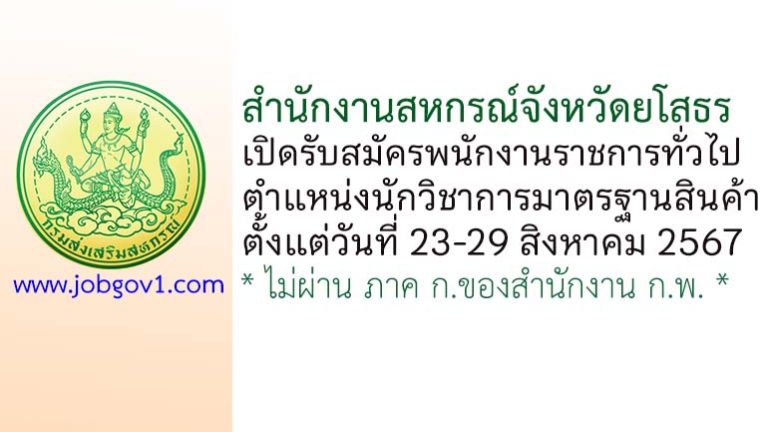 กรมส่งเสริมสหกรณ์

www.jobgov1.com

สำนักงานสหกรณ์จังหวัดยโสธร
เปิดรับสมัครพนักงานราชการทั่วไป
ตำแหน่งนักวิชาการมาตรฐานสินค้า
ตั้งแต่วันที่ 23-29 สิงหาคม 2567
* ไม่ผ่าน ภาค ก.ของสำนักงาน ก.พ. *